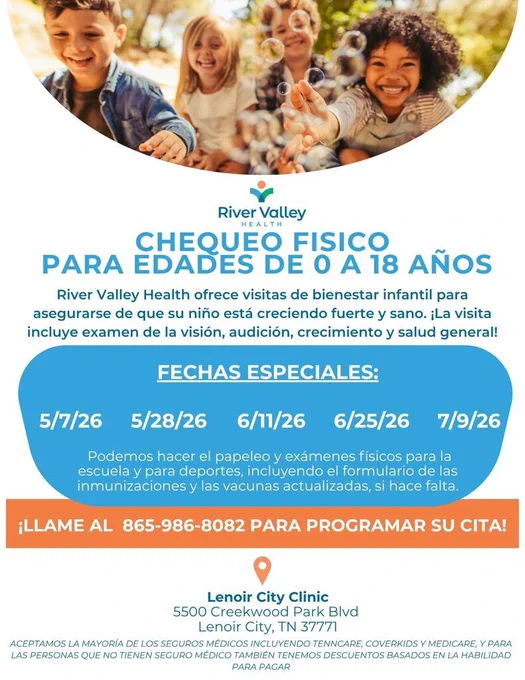 River Valley
HEALTH

CHEQUEO FISICO
PARA EDADES DE 0 A 18 AÑOS

River Valley Health ofrece visitas de bienestar infantil para asegurarse de que su niño está creciendo fuerte y sano. ¡La visita incluye examen de la visión, audición, crecimiento y salud general!

FECHAS ESPECIALES:

5/7/26 5/28/26 6/11/26 6/25/26 7/9/26

Podemos hacer el papeleo y exámenes físicos para la escuela y para deportes, incluyendo el formulario de las inmunizaciones y las vacunas actualizadas, si hace falta.

¡LLAME AL 865-986-8082 PARA PROGRAMAR SU CITA!

Lenoir City Clinic
5500 Creekwood Park Blvd
Lenoir City, TN 37771

ACEPTAMOS LA MAYORÍA DE LOS SEGUROS MÉDICOS INCLUYENDO TENNCARE, COVERKIDS Y MEDICARE, Y PARA LAS PERSONAS QUE NO TIENEN SEGURO MÉDICO TAMBIÉN TENEMOS DESCUENTOS BASADOS EN LA HABILIDAD PARA PAGAR